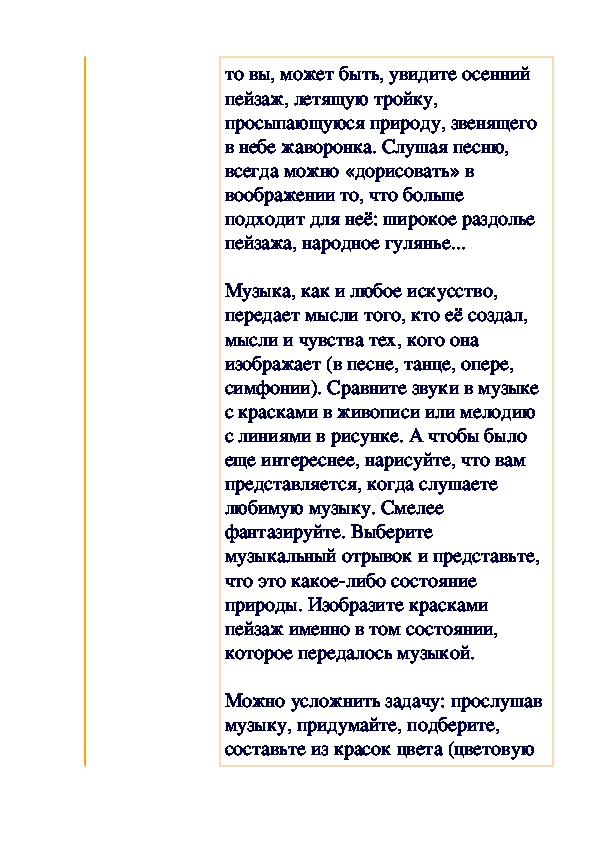 то вы, может быть, увидите осенний пейзаж, летящую тройку, просыпающуюся природу, звенящего в небе жаворонка. Слушая песню, всегда можно «дорисовать» в воображении то, что больше подходит для неё: широкое раздолье пейзажа, народное гулянье...

Музыка, как и любое искусство, передает мысли того, кто её создал, мысли и чувства тех, кого она изображает (в песне, танце, опере, симфонии). Сравните звуки в музыке с красками в живописи или мелодию с линиями в рисунке. А чтобы было еще интереснее, нарисуйте, что вам представляется, когда слушаете любимую музыку. Смелее фантазируйте. Выберите музыкальный отрывок и представьте, что это какое-либо состояние природы. Изобразите красками пейзаж именно в том состоянии, которое передалось музыкой.

Можно усложнить задачу: прослушав музыку, придумайте, подберите, составьте из красок цвета (цветовую